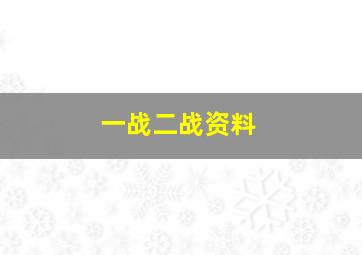 一战二战资料